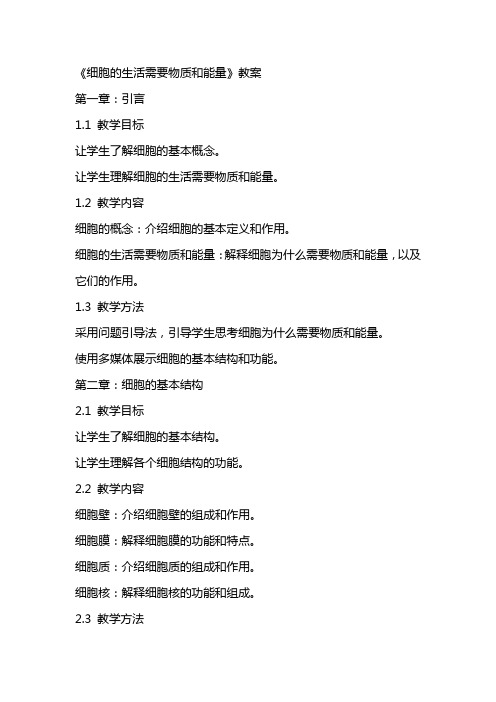 《细胞的生活需要物质和能量》教案

第一章：引言

1.1 教学目标

让学生了解细胞的基本概念。

让学生理解细胞的生活需要物质和能量。

1.2 教学内容

细胞的概念：介绍细胞的基本定义和作用。

细胞的生活需要物质和能量：解释细胞为什么需要物质和能量，以及它们的作用。

1.3 教学方法

采用问题引导法，引导学生思考细胞为什么需要物质和能量。

使用多媒体展示细胞的基本结构和功能。

第二章：细胞的基本结构

2.1 教学目标

让学生了解细胞的基本结构。

让学生理解各个细胞结构的功能。

2.2 教学内容

细胞壁：介绍细胞壁的组成和作用。

细胞膜：解释细胞膜的功能和特点。

细胞质：介绍细胞质的组成和作用。

细胞核：解释细胞核的功能和组成。

2.3 教学方法